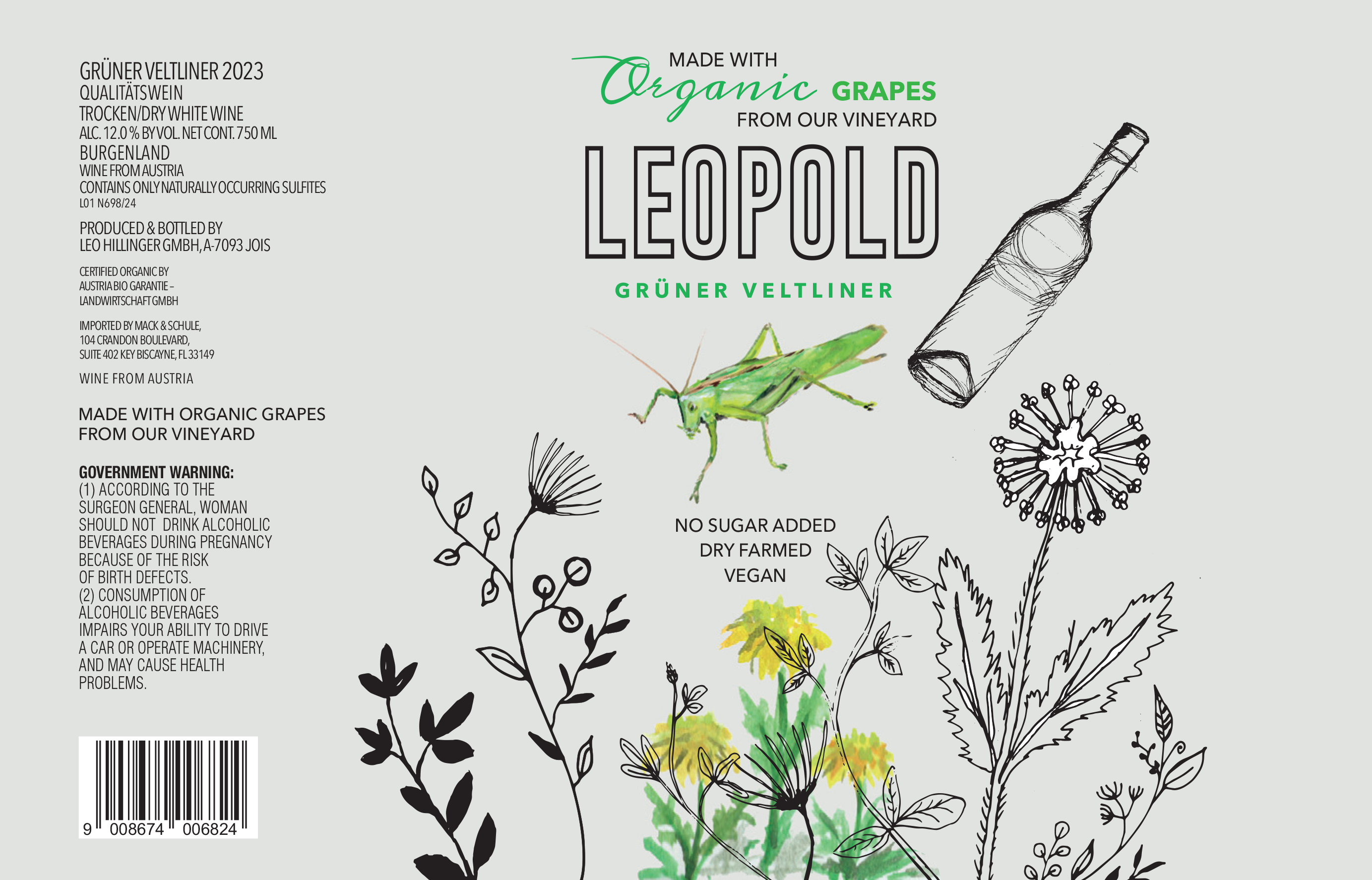 GRÜNER VELTLINER 2023
QUALITÄTSWEIN
TROCKEN/DRY WHITE WINE
ALC. 12.0 % BY VOL. NET CONT. 750 ML
BURGENLAND
WINE FROM AUSTRIA
CONTAINS ONLY NATURALLY OCCURRING SULFITES
L01 N698/24

PRODUCED & BOTTLED BY
LEO HILLINGER GMBH, A-7093 JOIS

CERTIFIED ORGANIC BY
AUSTRIA BIO GARANTIE –
LANDWIRTSCHAFT GMBH

IMPORTED BY MACK & SCHULE,
104 CRANDON BOULEVARD,
SUITE 402 KEY BISCAYNE, FL 33149

WINE FROM AUSTRIA

MADE WITH ORGANIC GRAPES
FROM OUR VINEYARD

GOVERNMENT WARNING:
(1) ACCORDING TO THE SURGEON GENERAL, WOMAN SHOULD NOT DRINK ALCOHOLIC BEVERAGES DURING PREGNANCY BECAUSE OF THE RISK OF BIRTH DEFECTS.
(2) CONSUMPTION OF ALCOHOLIC BEVERAGES IMPAIRS YOUR ABILITY TO DRIVE A CAR OR OPERATE MACHINERY, AND MAY CAUSE HEALTH PROBLEMS.

9 008674 006824

MADE WITH
Organic GRAPES
FROM OUR VINEYARD

LEOPOLD

GRÜNER VELTLINER

NO SUGAR ADDED
DRY FARMED
VEGAN